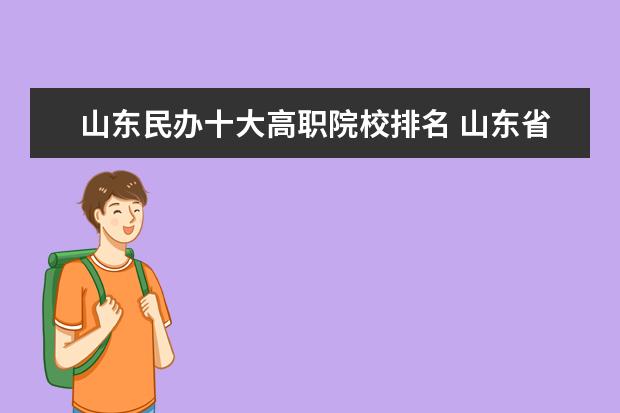 山东民办十大高职院校排名 山东省